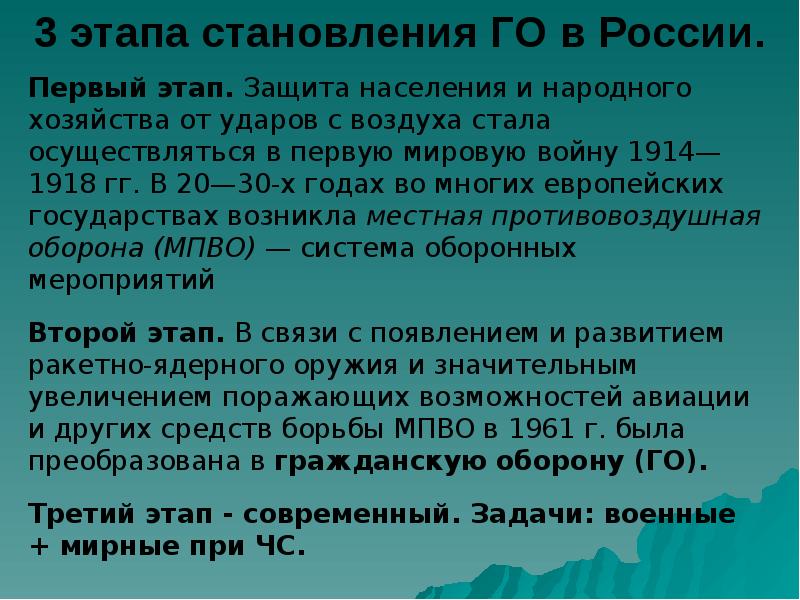 3 этапа становления ГО в России.

Первый этап. Защита населения и народного хозяйства от ударов с воздуха стала осуществляться в первую мировую войну 1914—1918 гг. В 20—30-х годах во многих европейских государствах возникла местная противовоздушная оборона (МПВО) — система оборонных мероприятий

Второй этап. В связи с появлением и развитием ракетно-ядерного оружия и значительным увеличением поражающих возможностей авиации и других средств борьбы МПВО в 1961 г. была преобразована в гражданскую оборону (ГО).

Третий этап - современный. Задачи: военные + мирные при ЧС.